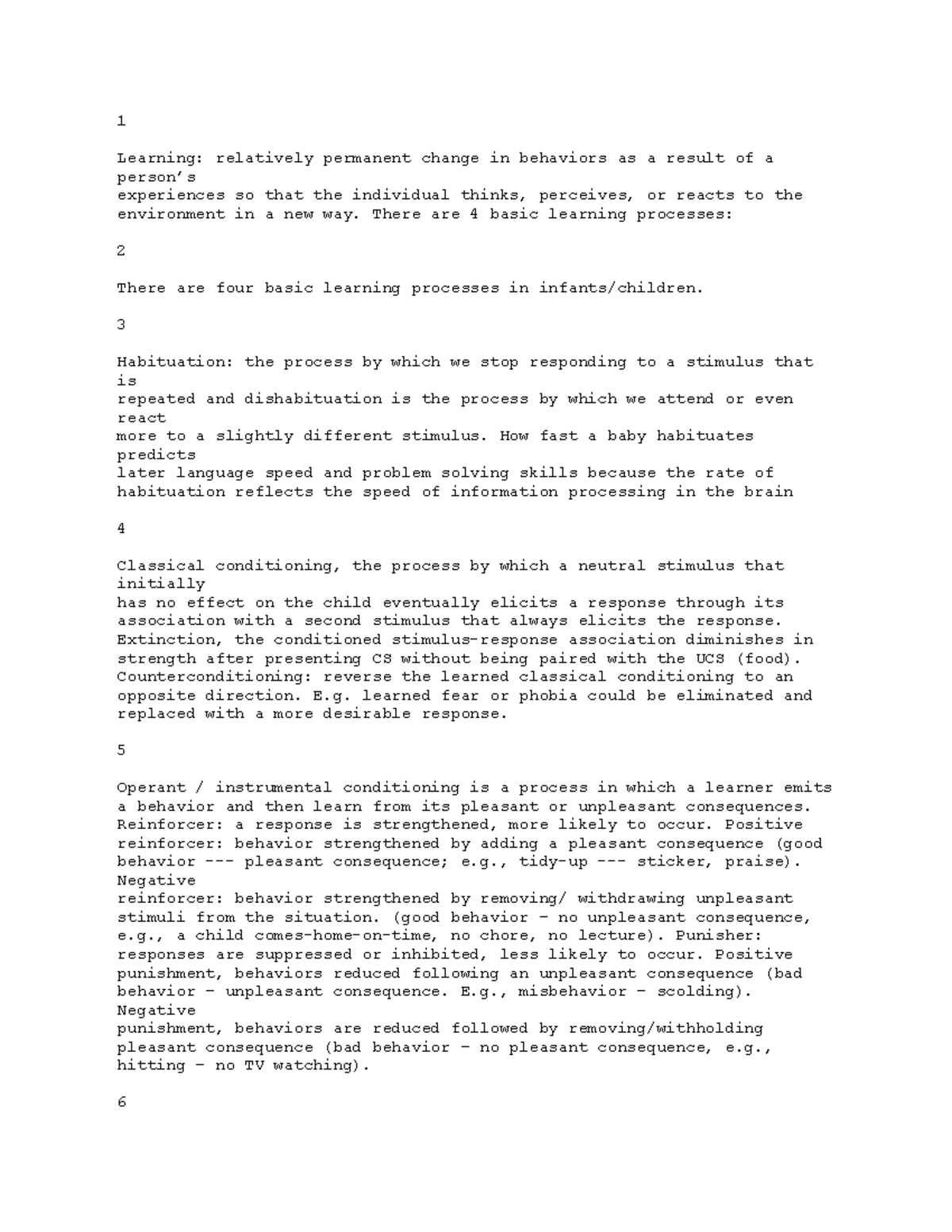 1

Learning: relatively permanent change in behaviors as a result of a person's experiences so that the individual thinks, perceives, or reacts to the environment in a new way. There are 4 basic learning processes:

2

There are four basic learning processes in infants/children.

3

Habituation: the process by which we stop responding to a stimulus that is repeated and dishabituation is the process by which we attend or even react more to a slightly different stimulus. How fast a baby habituates predicts later language speed and problem solving skills because the rate of habituation reflects the speed of information processing in the brain

4

Classical conditioning, the process by which a neutral stimulus that initially has no effect on the child eventually elicits a response through its association with a second stimulus that always elicits the response. Extinction, the conditioned stimulus-response association diminishes in strength after presenting CS without being paired with the UCS (food). Counterconditioning: reverse the learned classical conditioning to an opposite direction. E.g. learned fear or phobia could be eliminated and replaced with a more desirable response.

5

Operant / instrumental conditioning is a process in which a learner emits a behavior and then learn from its pleasant or unpleasant consequences. Reinforcer: a response is strengthened, more likely to occur. Positive reinforcer: behavior strengthened by adding a pleasant consequence (good behavior --- pleasant consequence; e.g., tidy-up --- sticker, praise). Negative reinforcer: behavior strengthened by removing/ withdrawing unpleasant stimuli from the situation. (good behavior – no unpleasant consequence, e.g., a child comes-home-on-time, no chore, no lecture). Punisher: responses are suppressed or inhibited, less likely to occur. Positive punishment, behaviors reduced following an unpleasant consequence (bad behavior – unpleasant consequence. E.g., misbehavior – scolding). Negative punishment, behaviors are reduced followed by removing/withholding pleasant consequence (bad behavior – no pleasant consequence, e.g., hitting – no TV watching).

6